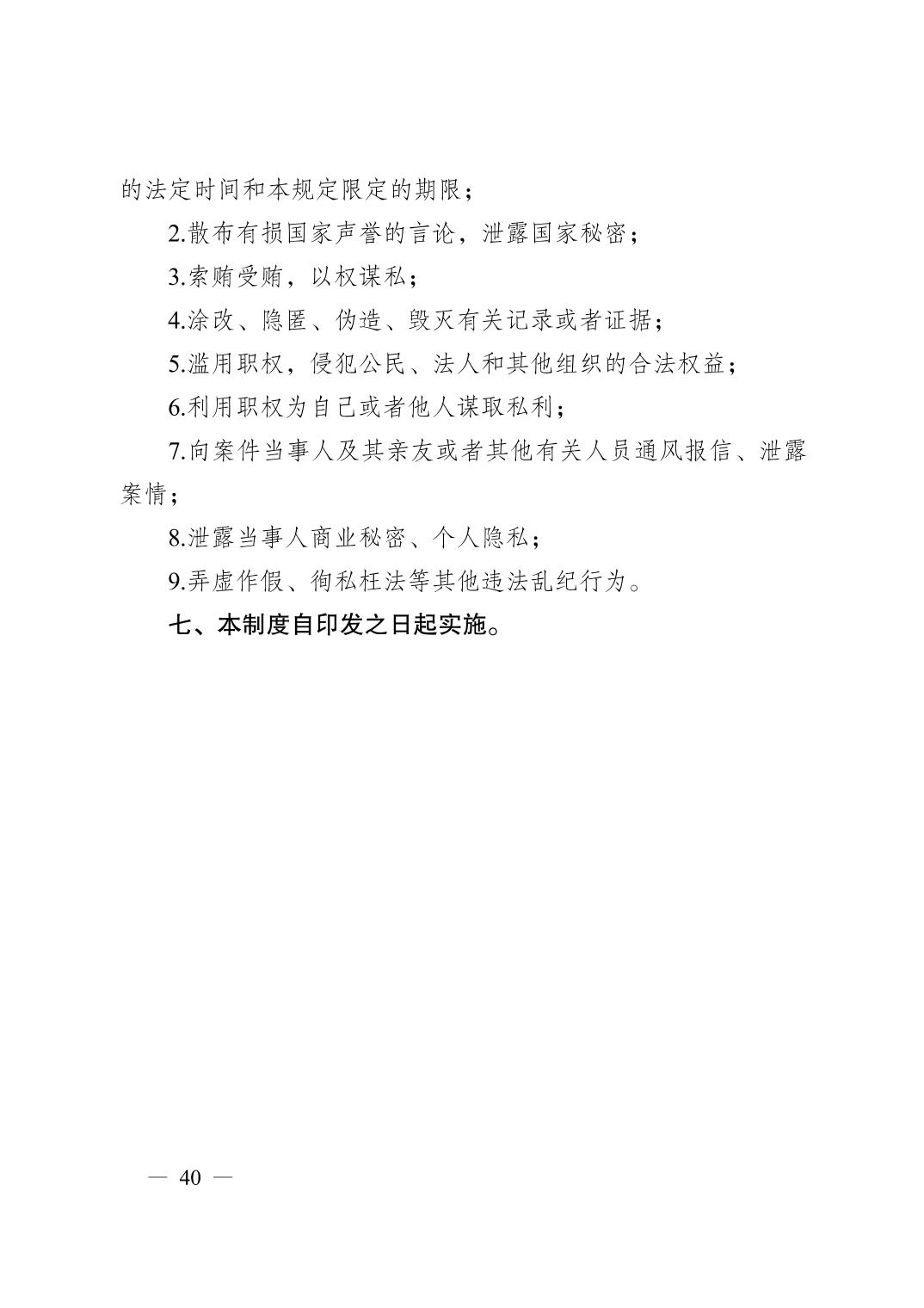 的法定时间和本规定限定的期限；

2.散布有损国家声誉的言论，泄露国家秘密；

3.索贿受贿，以权谋私；

4.涂改、隐匿、伪造、毁灭有关记录或者证据；

5.滥用职权，侵犯公民、法人和其他组织的合法权益；

6.利用职权为自己或者他人谋取私利；

7.向案件当事人及其亲友或者其他有关人员通风报信、泄露案情；

8.泄露当事人商业秘密、个人隐私；

9.弄虚作假、徇私枉法等其他违法乱纪行为。

七、本制度自印发之日起实施。

— 40 —